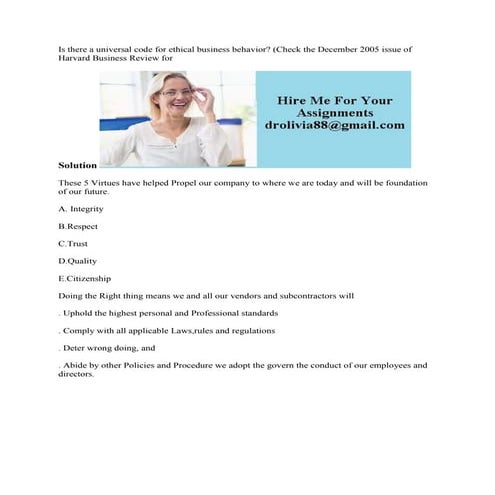 Is there a universal code for ethical business behavior? (Check the December 2005 issue of Harvard Business Review for

Hire Me For Your Assignments
drolivia88@gmail.com

Solution

These 5 Virtues have helped Propel our company to where we are today and will be foundation of our future.

A. Integrity

B.Respect

C.Trust

D.Quality

E.Citizenship

Doing the Right thing means we and all our vendors and subcontractors will

. Uphold the highest personal and Professional standards

. Comply with all applicable Laws,rules and regulations

. Deter wrong doing, and

. Abide by other Policies and Procedure we adopt the govern the conduct of our employees and directors.